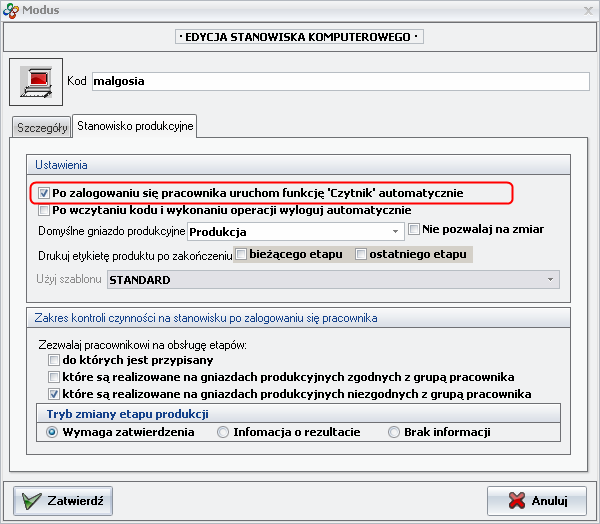 Modus

· EDYCJA STANOWISKA KOMPUTEROWEGO ·

Kod malgosia

Szczegóły
Stanowisko produkcyjne

Ustawienia

Po zalogowaniu się pracownika uruchom funkcję 'Czytnik' automatycznie

Po wczytaniu kodu i wykonaniu operacji wyloguj automatycznie

Domyślne gniazdo produkcyjne Produkcja
Nie pozwalaj na zmiar

Drukuj etykietę produktu po zakończeniu bieżącego etapu ostatniego etapu

Użyj szablonu STANDARD

Zakres kontroli czynności na stanowisku po zalogowaniu się pracownika

Zezwalaj pracownikowi na obsługę etapów:

do których jest przypisany

które są realizowane na gniazdach produkcyjnych zgodnych z grupą pracownika

które są realizowane na gniazdach produkcyjnych niezgodnych z grupą pracownika

Tryb zmiany etapu produkcji

Wymaga zatwierdzenia
Infomacja o rezultacie
Brak informacji

Zatwierdź
Anuluj